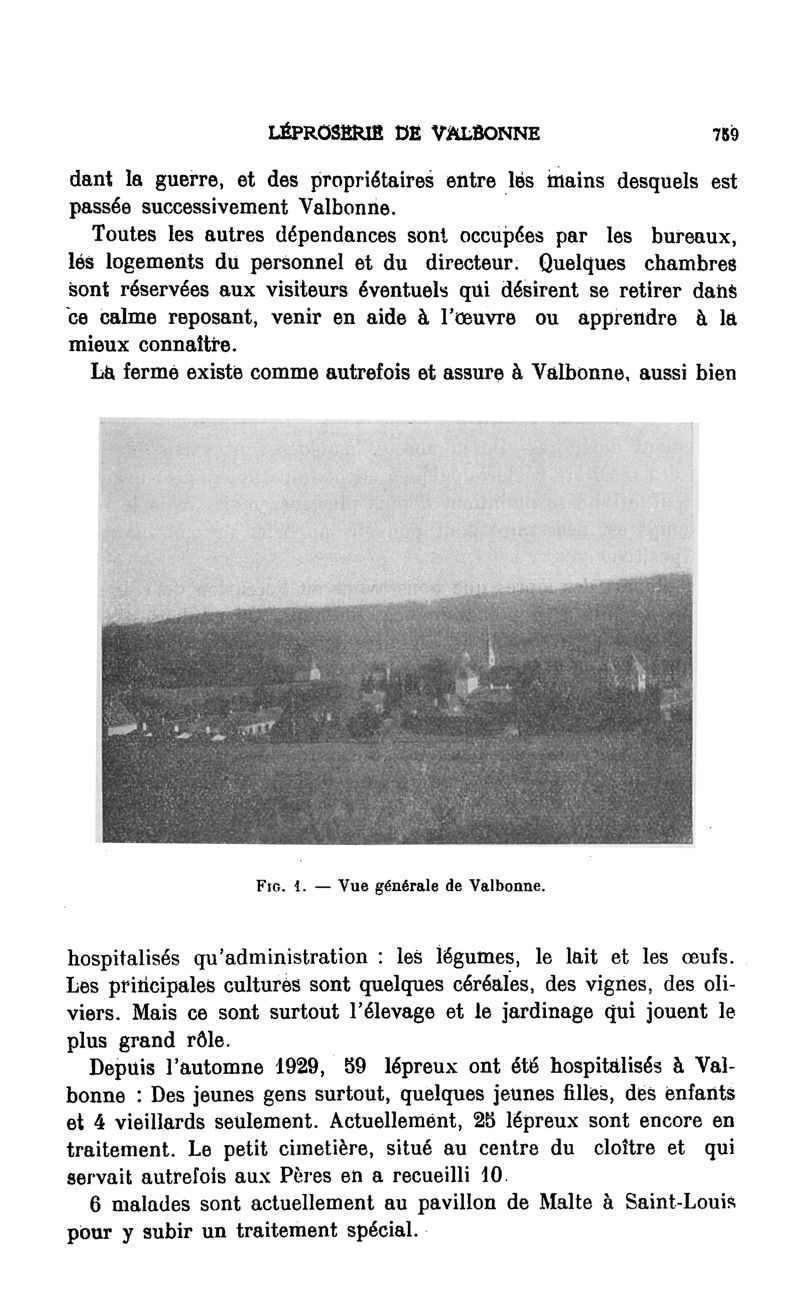 LÉPROSERIE DE VALBONNE 759

dant la guerre, et des propriétaires entre les mains desquels est passée successivement Valbonne.

Toutes les autres dépendances sont occupées par les bureaux, les logements du personnel et du directeur. Quelques chambres sont réservées aux visiteurs éventuels qui désirent se retirer dans ce calme reposant, venir en aide à l'œuvre ou apprendre à la mieux connaître.

La ferme existe comme autrefois et assure à Valbonne, aussi bien

Fig. 1. — Vue générale de Valbonne.

hospitalisés qu'administration : les légumes, le lait et les œufs. Les principales cultures sont quelques céréales, des vignes, des oliviers. Mais ce sont surtout l'élevage et le jardinage qui jouent le plus grand rôle.

Depuis l'automne 1929, 59 lépreux ont été hospitalisés à Valbonne : Des jeunes gens surtout, quelques jeunes filles, des enfants et 4 vieillards seulement. Actuellement, 25 lépreux sont encore en traitement. Le petit cimetière, situé au centre du cloître et qui servait autrefois aux Pères en a recueilli 10.

6 malades sont actuellement au pavillon de Malte à Saint-Louis pour y subir un traitement spécial.